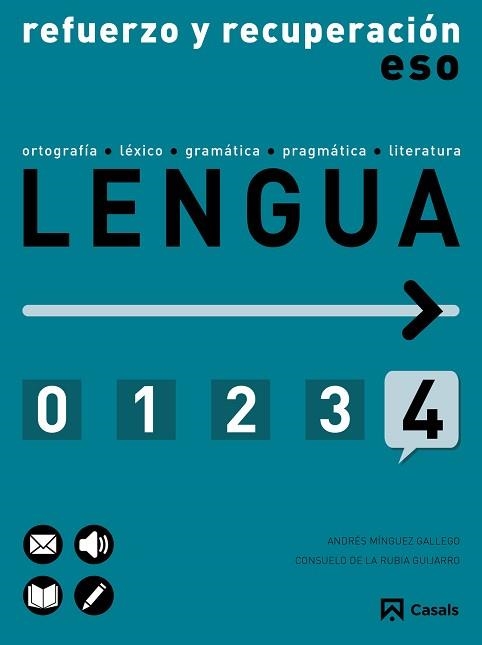 refuerzo y recuperación
eso

ortografía • léxico • gramática • pragmática • literatura
LENGUA

0 1 2 3 4

ANDRÉS MÍNGUEZ GALLEGO
CONSUELO DE LA RUBIA GUIJARRO

Casals